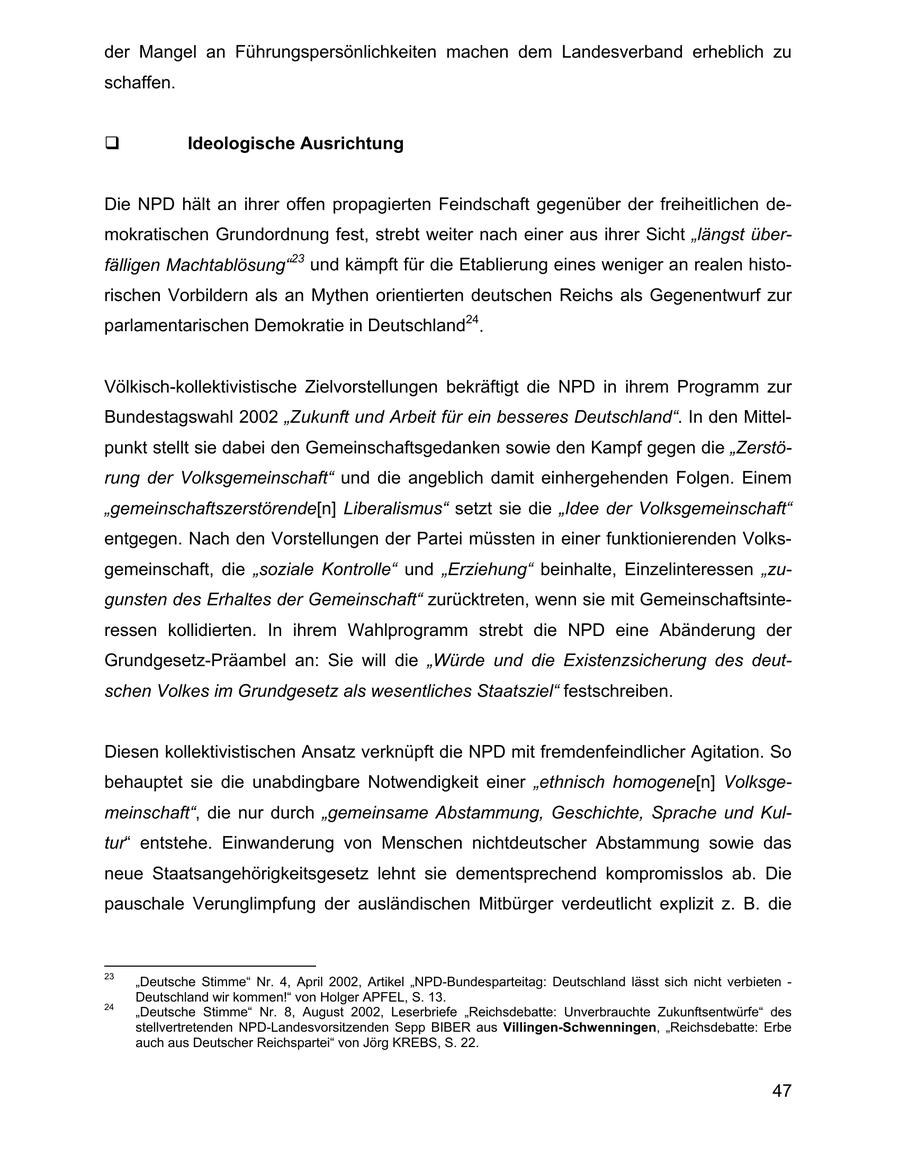 der Mangel an Führungspersönlichkeiten machen dem Landesverband erheblich zu schaffen.

❑ Ideologische Ausrichtung

Die NPD hält an ihrer offen propagierten Feindschaft gegenüber der freiheitlichen demokratischen Grundordnung fest, strebt weiter nach einer aus ihrer Sicht „längst überfälligen Machtablösung“$^{23}$ und kämpft für die Etablierung eines weniger an realen historischen Vorbildern als an Mythen orientierten deutschen Reichs als Gegenentwurf zur parlamentarischen Demokratie in Deutschland$^{24}$.

Völkisch-kollektivistische Zielvorstellungen bekräftigt die NPD in ihrem Programm zur Bundestagswahl 2002 „Zukunft und Arbeit für ein besseres Deutschland“. In den Mittelpunkt stellt sie dabei den Gemeinschaftsgedanken sowie den Kampf gegen die „Zerstörung der Volksgemeinschaft“ und die angeblich damit einhergehenden Folgen. Einem „gemeinschaftszerstörende[n] Liberalismus“ setzt sie die „Idee der Volksgemeinschaft“ entgegen. Nach den Vorstellungen der Partei müssten in einer funktionierenden Volksgemeinschaft, die „soziale Kontrolle“ und „Erziehung“ beinhalte, Einzelinteressen „zugunsten des Erhaltes der Gemeinschaft“ zurücktreten, wenn sie mit Gemeinschaftsinteressen kollidierten. In ihrem Wahlprogramm strebt die NPD eine Abänderung der Grundgesetz-Präambel an: Sie will die „Würde und die Existenzsicherung des deutschen Volkes im Grundgesetz als wesentliches Staatsziel“ festschreiben.

Diesen kollektivistischen Ansatz verknüpft die NPD mit fremdenfeindlicher Agitation. So behauptet sie die unabdingbare Notwendigkeit einer „ethnisch homogene[n] Volksgemeinschaft“, die nur durch „gemeinsame Abstammung, Geschichte, Sprache und Kultur“ entstehe. Einwanderung von Menschen nichtdeutscher Abstammung sowie das neue Staatsangehörigkeitsgesetz lehnt sie dementsprechend kompromisslos ab. Die pauschale Verunglimpfung der ausländischen Mitbürger verdeutlicht explizit z. B. die

$^{23}$ „Deutsche Stimme“ Nr. 4, April 2002, Artikel „NPD-Bundesparteitag: Deutschland lässt sich nicht verbieten - Deutschland wir kommen!“ von Holger APFEL, S. 13.
$^{24}$ „Deutsche Stimme“ Nr. 8, August 2002, Leserbriefe „Reichsdebatte: Unverbrauchte Zukunftsentwürfe“ des stellvertretenden NPD-Landesvorsitzenden Sepp BIBER aus Villingen-Schwenningen, „Reichsdebatte: Erbe auch aus Deutscher Reichspartei“ von Jörg KREBS, S. 22.

47